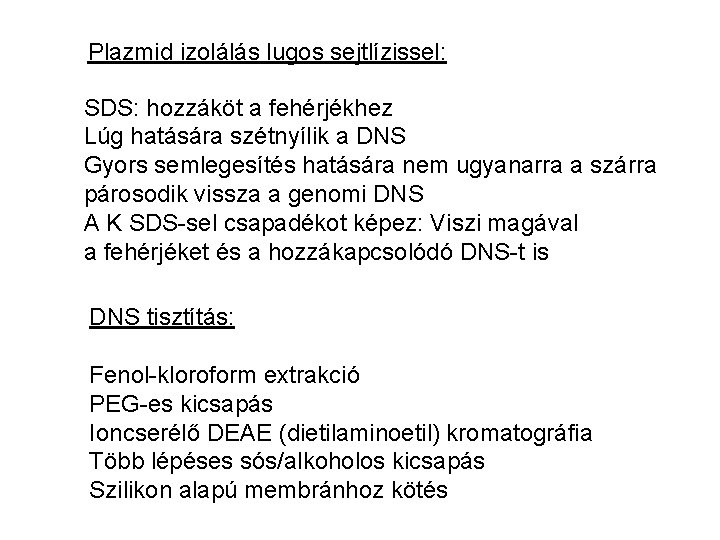 Plazmid izolálás lugos sejtlízissel:

SDS: hozzáköt a fehérjékhez
Lúg hatására szétnyílik a DNS
Gyors semlegesítés hatására nem ugyanarra a szárra párosodik vissza a genomi DNS
A K SDS-sel csapadékot képez: Viszi magával a fehérjéket és a hozzákapcsolódó DNS-t is

DNS tisztítás:

Fenol-kloroform extrakció
PEG-es kicsapás
Ioncserélő DEAE (dietilaminoetil) kromatográfia
Több lépéses sós/alkoholos kicsapás
Szilikon alapú membránhoz kötés